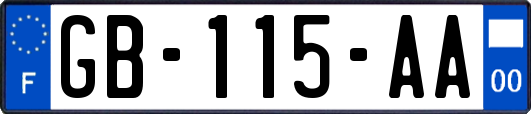 F

GB-115-AA

00